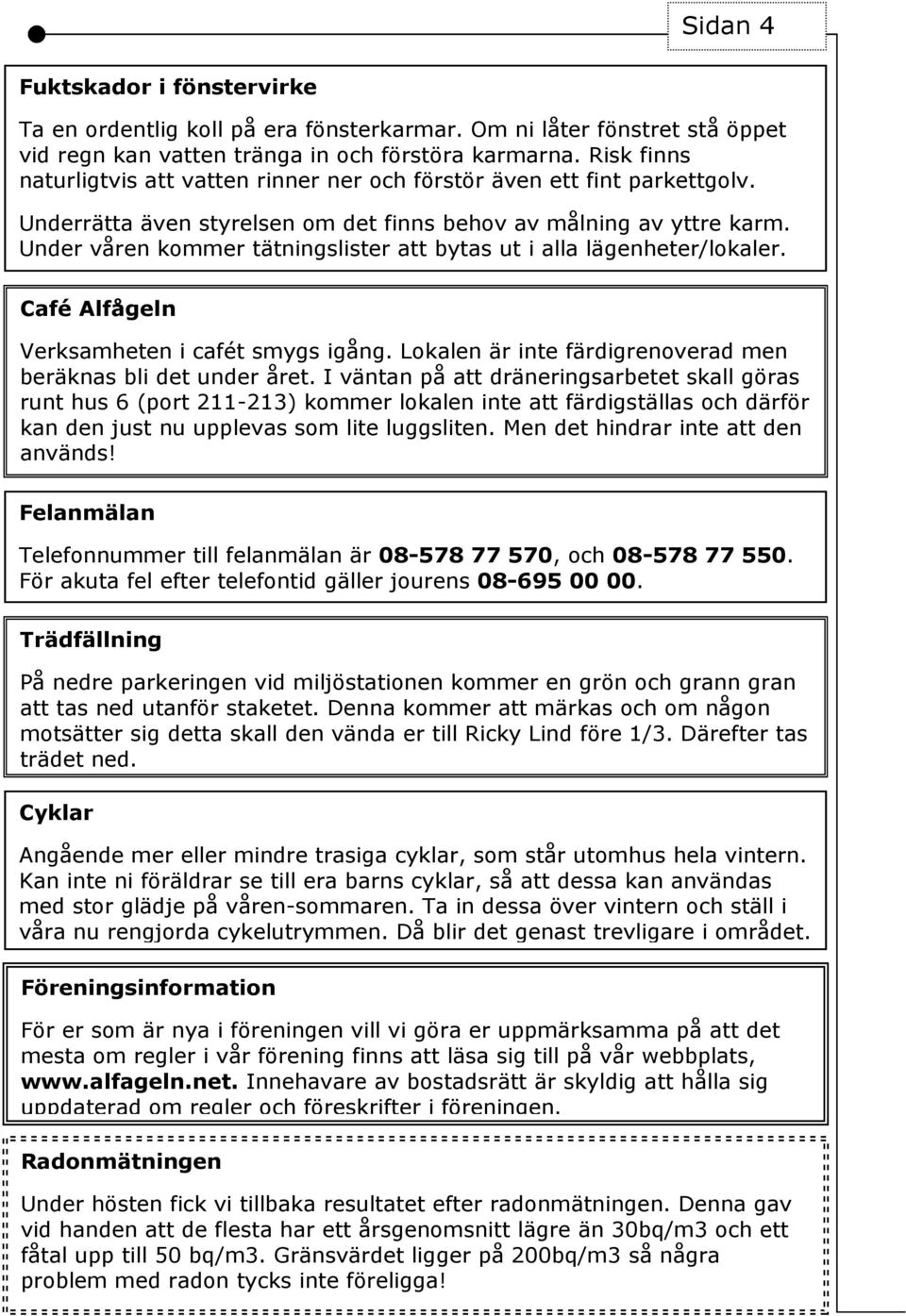 Sidan 4

Fuktskador i fönstervirke

Ta en ordentlig koll på era fönsterkarmar. Om ni låter fönstret stå öppet vid regn kan vatten tränga in och förstöra karmarna. Risk finns naturligtvis att vatten rinner ner och förstör även ett fint parkettgolv.

Underrätta även styrelsen om det finns behov av målning av yttre karm. Under våren kommer tätningslister att bytas ut i alla lägenheter/lokaler.

Café Alfågeln

Verksamheten i cafét smygs igång. Lokalen är inte färdigrenoverad men beräknas bli det under året. I väntan på att dräneringsarbetet skall göras runt hus 6 (port 211-213) kommer lokalen inte att färdigställas och därför kan den just nu upplevas som lite luggsliten. Men det hindrar inte att den används!

Felanmälan

Telefonnummer till felanmälan är 08-578 77 570, och 08-578 77 550. För akuta fel efter telefontid gäller jourens 08-695 00 00.

Trädfällning

På nedre parkeringen vid miljöstationen kommer en grön och grann gran att tas ned utanför staketet. Denna kommer att märkas och om någon motsätter sig detta skall den vända er till Ricky Lind före 1/3. Därefter tas trädet ned.

Cyklar

Angående mer eller mindre trasiga cyklar, som står utomhus hela vintern. Kan inte ni föräldrar se till era barns cyklar, så att dessa kan användas med stor glädje på våren-sommaren. Ta in dessa över vintern och ställ i våra nu rengjorda cykelutrymmen. Då blir det genast trevligare i området.

Föreningsinformation

För er som är nya i föreningen vill vi göra er uppmärksamma på att det mesta om regler i vår förening finns att läsa sig till på vår webbplats, www.alfageln.net. Innehavare av bostadsrätt är skyldig att hålla sig uppdaterad om regler och föreskrifter i föreningen.

Radonmätningen

Under hösten fick vi tillbaka resultatet efter radonmätningen. Denna gav vid handen att de flesta har ett årsgenomsnitt lägre än 30bq/m3 och ett fåtal upp till 50 bq/m3. Gränsvärdet ligger på 200bq/m3 så några problem med radon tycks inte föreligga!